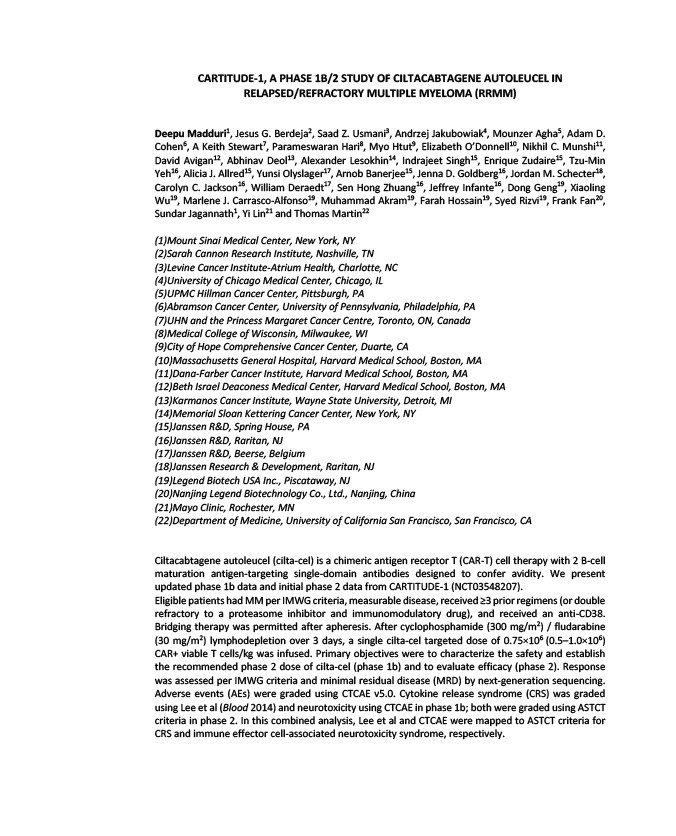 CARTITUDE-1, A PHASE 1B/2 STUDY OF CILTACABTAGENE AUTOLEUCEL IN RELAPSED/REFRACTORY MULTIPLE MYELOMA (RRMM)

Deepu Madduri$^1$, Jesus G. Berdeja$^2$, Saad Z. Usmani$^3$, Andrzej Jakubowiak$^4$, Mounzer Agha$^5$, Adam D. Cohen$^6$, A Keith Stewart$^7$, Parameswaran Hari$^8$, Myo Htut$^9$, Elizabeth O'Donnell$^{10}$, Nikhil C. Munshi$^{11}$, David Avigan$^{12}$, Abhinav Deol$^{13}$, Alexander Lesokhin$^{14}$, Indrajeet Singh$^{15}$, Enrique Zudaire$^{15}$, Tzu-Min Yeh$^{16}$, Alicia J. Allred$^{15}$, Yunsi Olyslager$^{17}$, Arnob Banerjee$^{15}$, Jenna D. Goldberg$^{16}$, Jordan M. Schecter$^{18}$, Carolyn C. Jackson$^{16}$, William Deraedt$^{17}$, Sen Hong Zhuang$^{16}$, Jeffrey Infante$^{16}$, Dong Geng$^{19}$, Xiaoling Wu$^{19}$, Marlene J. Carrasco-Alfonso$^{19}$, Muhammad Akram$^{19}$, Farah Hossain$^{19}$, Syed Rizvi$^{19}$, Frank Fan$^{20}$, Sundar Jagannath$^1$, Yi Lin$^{21}$ and Thomas Martin$^{22}$

(1)Mount Sinai Medical Center, New York, NY
(2)Sarah Cannon Research Institute, Nashville, TN
(3)Levine Cancer Institute-Atrium Health, Charlotte, NC
(4)University of Chicago Medical Center, Chicago, IL
(5)UPMC Hillman Cancer Center, Pittsburgh, PA
(6)Abramson Cancer Center, University of Pennsylvania, Philadelphia, PA
(7)UHN and the Princess Margaret Cancer Centre, Toronto, ON, Canada
(8)Medical College of Wisconsin, Milwaukee, WI
(9)City of Hope Comprehensive Cancer Center, Duarte, CA
(10)Massachusetts General Hospital, Harvard Medical School, Boston, MA
(11)Dana-Farber Cancer Institute, Harvard Medical School, Boston, MA
(12)Beth Israel Deaconess Medical Center, Harvard Medical School, Boston, MA
(13)Karmanos Cancer Institute, Wayne State University, Detroit, MI
(14)Memorial Sloan Kettering Cancer Center, New York, NY
(15)Janssen R&D, Spring House, PA
(16)Janssen R&D, Raritan, NJ
(17)Janssen R&D, Beerse, Belgium
(18)Janssen Research & Development, Raritan, NJ
(19)Legend Biotech USA Inc., Piscataway, NJ
(20)Nanjing Legend Biotechnology Co., Ltd., Nanjing, China
(21)Mayo Clinic, Rochester, MN
(22)Department of Medicine, University of California San Francisco, San Francisco, CA

Ciltacabtagene autoleucel (cilta-cel) is a chimeric antigen receptor T (CAR-T) cell therapy with 2 B-cell maturation antigen-targeting single-domain antibodies designed to confer avidity. We present updated phase 1b data and initial phase 2 data from CARTITUDE-1 (NCT03548207).
Eligible patients had MM per IMWG criteria, measurable disease, received ≥3 prior regimens (or double refractory to a proteasome inhibitor and immunomodulatory drug), and received an anti-CD38. Bridging therapy was permitted after apheresis. After cyclophosphamide (300 mg/m$^2$) / fludarabine (30 mg/m$^2$) lymphodepletion over 3 days, a single cilta-cel targeted dose of 0.75×10$^6$ (0.5–1.0×10$^6$) CAR+ viable T cells/kg was infused. Primary objectives were to characterize the safety and establish the recommended phase 2 dose of cilta-cel (phase 1b) and to evaluate efficacy (phase 2). Response was assessed per IMWG criteria and minimal residual disease (MRD) by next-generation sequencing. Adverse events (AEs) were graded using CTCAE v5.0. Cytokine release syndrome (CRS) was graded using Lee et al (Blood 2014) and neurotoxicity using CTCAE in phase 1b; both were graded using ASTCT criteria in phase 2. In this combined analysis, Lee et al and CTCAE were mapped to ASTCT criteria for CRS and immune effector cell-associated neurotoxicity syndrome, respectively.